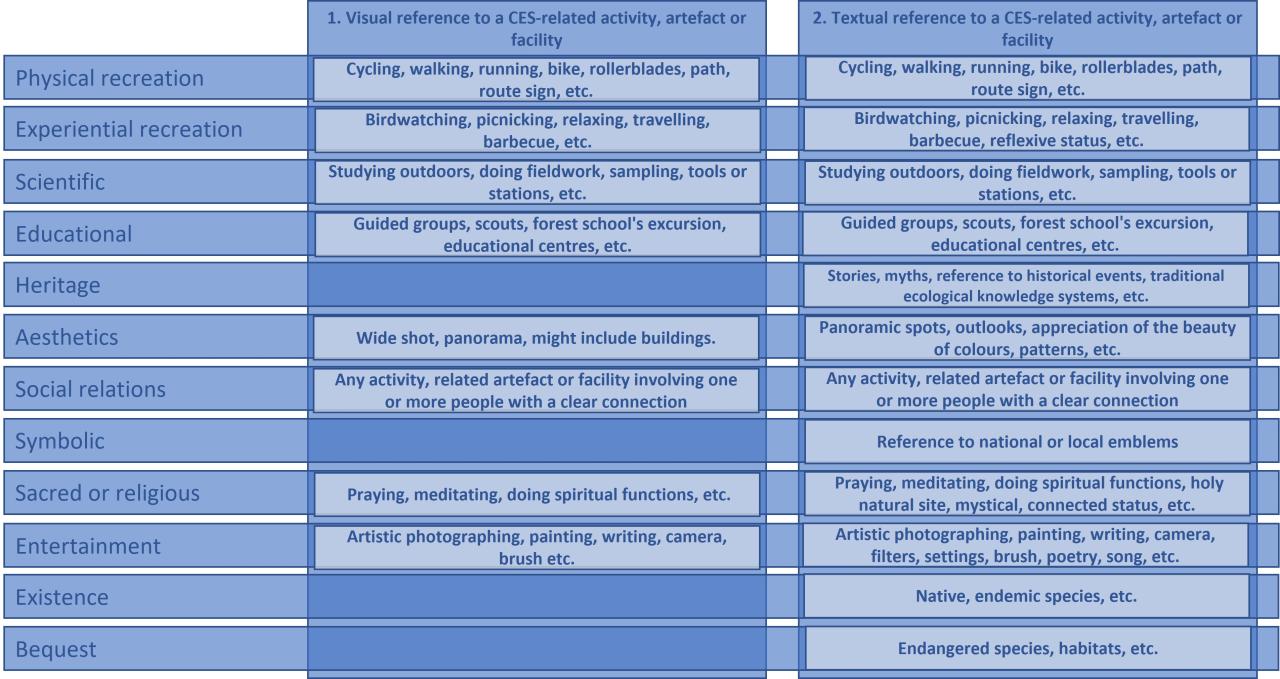 | | 1. Visual reference to a CES-related activity, artefact or facility | 2. Textual reference to a CES-related activity, artefact or facility |
|---|---|---|
| Physical recreation | Cycling, walking, running, bike, rollerblades, path, route sign, etc. | Cycling, walking, running, bike, rollerblades, path, route sign, etc. |
| Experiential recreation | Birdwatching, picnicking, relaxing, travelling, barbecue, etc. | Birdwatching, picnicking, relaxing, travelling, barbecue, reflexive status, etc. |
| Scientific | Studying outdoors, doing fieldwork, sampling, tools or stations, etc. | Studying outdoors, doing fieldwork, sampling, tools or stations, etc. |
| Educational | Guided groups, scouts, forest school's excursion, educational centres, etc. | Guided groups, scouts, forest school's excursion, educational centres, etc. |
| Heritage | | Stories, myths, reference to historical events, traditional ecological knowledge systems, etc. |
| Aesthetics | Wide shot, panorama, might include buildings. | Panoramic spots, outlooks, appreciation of the beauty of colours, patterns, etc. |
| Social relations | Any activity, related artefact or facility involving one or more people with a clear connection | Any activity, related artefact or facility involving one or more people with a clear connection |
| Symbolic | | Reference to national or local emblems |
| Sacred or religious | Praying, meditating, doing spiritual functions, etc. | Praying, meditating, doing spiritual functions, holy natural site, mystical, connected status, etc. |
| Entertainment | Artistic photographing, painting, writing, camera, brush etc. | Artistic photographing, painting, writing, camera, filters, settings, brush, poetry, song, etc. |
| Existence | | Native, endemic species, etc. |
| Bequest | | Endangered species, habitats, etc. |